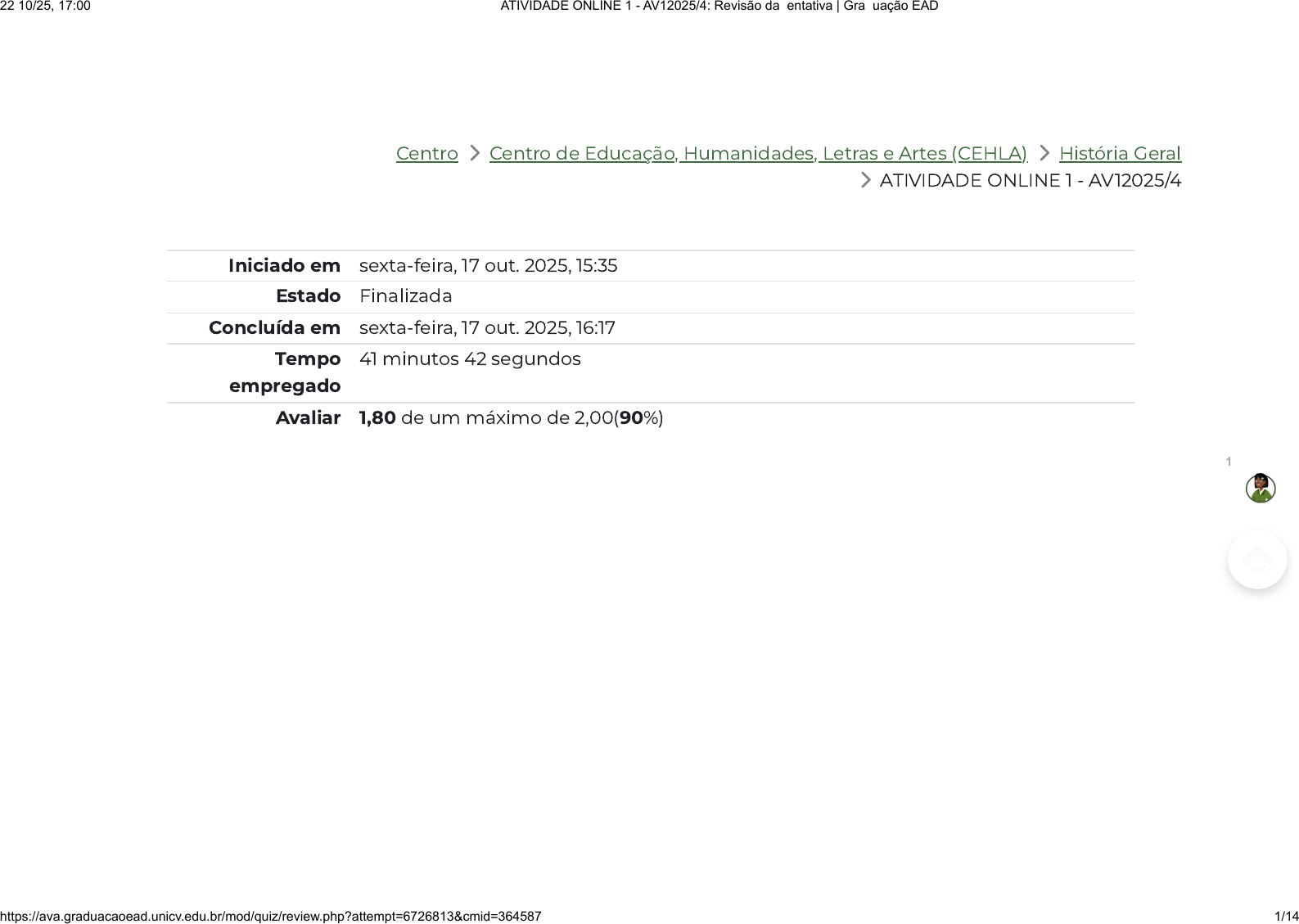 22 10/25, 17:00

ATIVIDADE ONLINE 1 - AV12025/4: Revisão da entativa | Gra uação EAD

Centro > Centro de Educação, Humanidades, Letras e Artes (CEHLA) > História Geral > ATIVIDADE ONLINE 1 - AV12025/4

Iniciado em sexta-feira, 17 out. 2025, 15:35
Estado Finalizada
Concluída em sexta-feira, 17 out. 2025, 16:17
Tempo empregado 41 minutos 42 segundos
Avaliar 1,80 de um máximo de 2,00(90%)

1

https://ava.graduacaoead.unicv.edu.br/mod/quiz/review.php?attempt=6726813&cmid=364587

1/14